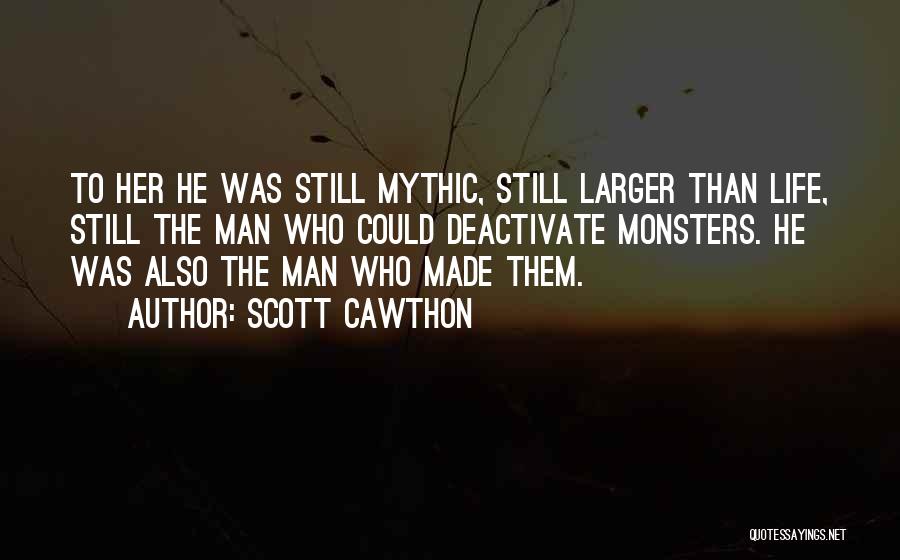 TO HER HE WAS STILL MYTHIC, STILL LARGER THAN LIFE, STILL THE MAN WHO COULD DEACTIVATE MONSTERS. HE WAS ALSO THE MAN WHO MADE THEM.

AUTHOR: SCOTT CAWTHON

QUOTESSAYINGS.NET